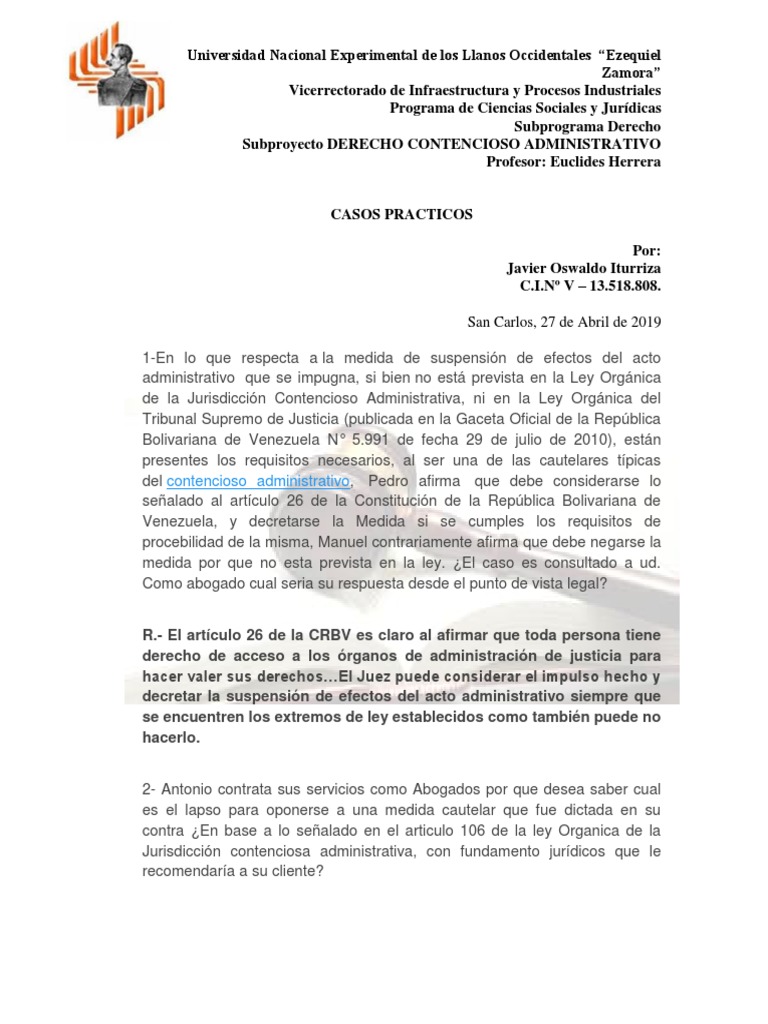 Universidad Nacional Experimental de los Llanos Occidentales "Ezequiel Zamora"
Vicerrectorado de Infraestructura y Procesos Industriales
Programa de Ciencias Sociales y Jurídicas
Subprograma Derecho
Subproyecto DERECHO CONTENCIOSO ADMINISTRATIVO
Profesor: Euclides Herrera

CASOS PRACTICOS

Por:
Javier Oswaldo Iturriza
C.I.Nº V – 13.518.808.

San Carlos, 27 de Abril de 2019

1-En lo que respecta a la medida de suspensión de efectos del acto administrativo que se impugna, si bien no está prevista en la Ley Orgánica de la Jurisdicción Contencioso Administrativa, ni en la Ley Orgánica del Tribunal Supremo de Justicia (publicada en la Gaceta Oficial de la República Bolivariana de Venezuela N° 5.991 de fecha 29 de julio de 2010), están presentes los requisitos necesarios, al ser una de las cautelares típicas del contencioso administrativo, Pedro afirma que debe considerarse lo señalado al artículo 26 de la Constitución de la República Bolivariana de Venezuela, y decretarse la Medida si se cumples los requisitos de procebilidad de la misma, Manuel contrariamente afirma que debe negarse la medida por que no esta prevista en la ley. ¿El caso es consultado a ud. Como abogado cual seria su respuesta desde el punto de vista legal?

R.- El artículo 26 de la CRBV es claro al afirmar que toda persona tiene derecho de acceso a los órganos de administración de justicia para hacer valer sus derechos…El Juez puede considerar el impulso hecho y decretar la suspensión de efectos del acto administrativo siempre que se encuentren los extremos de ley establecidos como también puede no hacerlo.

2- Antonio contrata sus servicios como Abogados por que desea saber cual es el lapso para oponerse a una medida cautelar que fue dictada en su contra ¿En base a lo señalado en el articulo 106 de la ley Organica de la Jurisdicción contenciosa administrativa, con fundamento jurídicos que le recomendaría a su cliente?